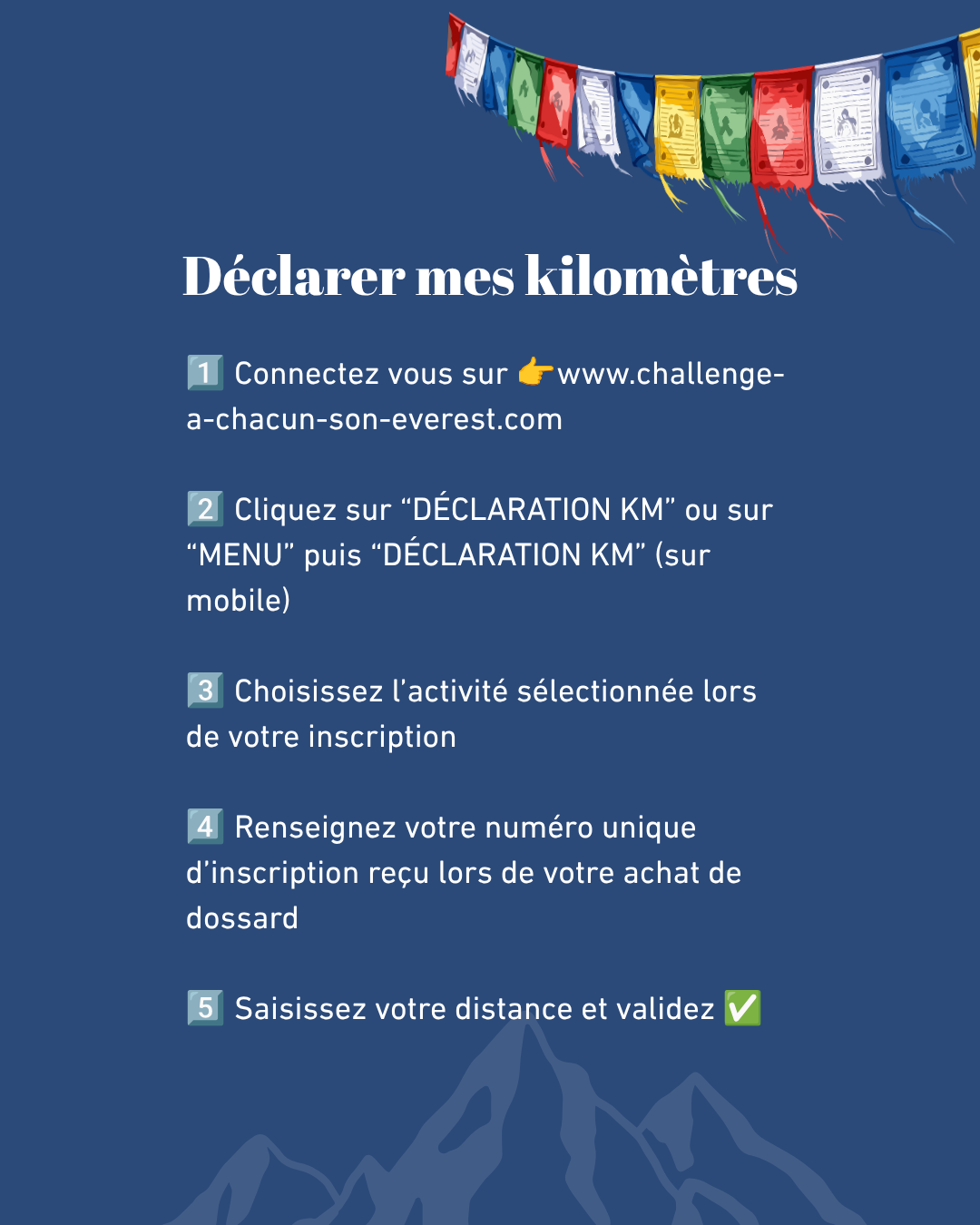 Déclarer mes kilomètres

1️⃣ Connectez vous sur 👉www.challenge-a-chacun-son-everest.com

2️⃣ Cliquez sur “DÉCLARATION KM” ou sur “MENU” puis “DÉCLARATION KM” (sur mobile)

3️⃣ Choisissez l’activité sélectionnée lors de votre inscription

4️⃣ Renseignez votre numéro unique d’inscription reçu lors de votre achat de dossard

5️⃣ Saisissez votre distance et validez ✅